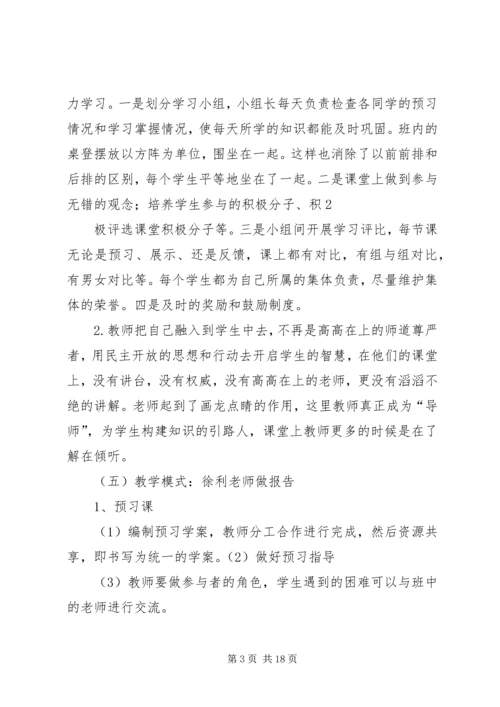 力学习。一是划分学习小组，小组长每天负责检查各同学的预习情况和学习掌握情况，使每天所学的知识都能及时巩固。班内的桌登摆放以方阵为单位，围坐在一起。这样也消除了以前前排和后排的区别，每个学生平等地坐在了一起。二是课堂上做到参与无错的观念；培养学生参与的积极分子、积 2

极评选课堂积极分子等。三是小组间开展学习评比，每节课无论是预习、展示、还是反馈，课上都有对比，有组与组对比，有男女对比等。每个学生都为自己所属的集体负责，尽量维护集体的荣誉。四是及时的奖励和鼓励制度。

2. 教师把自己融入到学生中去，不再是高高在上的师道尊严者，用民主开放的思想和行动去开启学生的智慧，在他们的课堂上，没有讲台，没有权威，没有高高在上的老师，更没有滔滔不绝的讲解。老师起到了画龙点睛的作用，这里教师真正成为“导师”，为学生构建知识的引路人，课堂上教师更多的时候是在了解在倾听。

（五）教学模式：徐利老师做报告

1、预习课

（1）编制预习学案，教师分工合作进行完成，然后资源共享，即书写为统一的学案。（2）做好预习指导

（3）教师要做参与者的角色，学生遇到的困难可以与班中的老师进行交流。

第 3 页 共 18 页